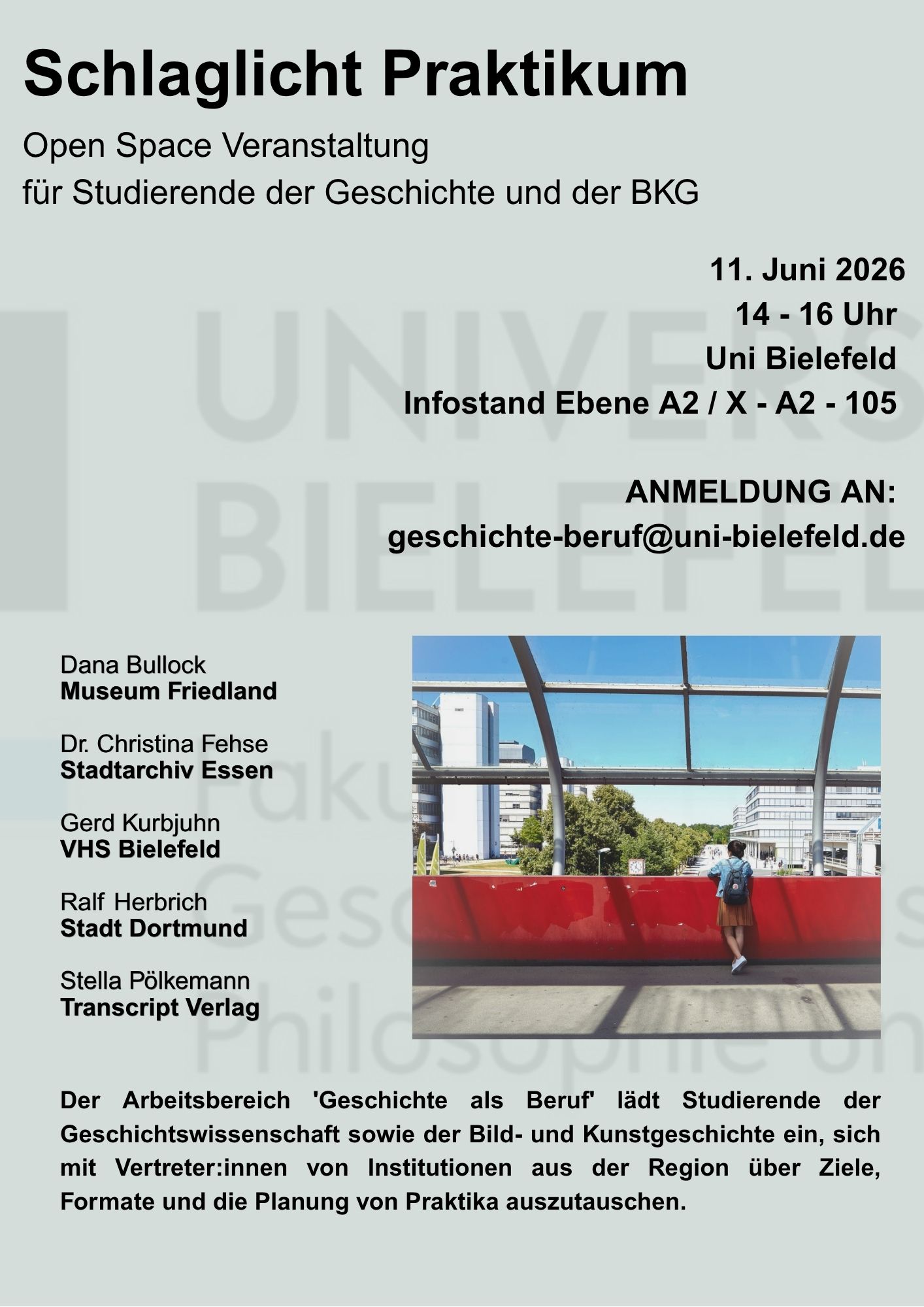 Schlaglicht Praktikum

Open Space Veranstaltung
für Studierende der Geschichte und der BKG

11. Juni 2026
14 - 16 Uhr
Uni Bielefeld
Infostand Ebene A2 / X - A2 - 105

ANMELDUNG AN:
geschichte-beruf@uni-bielefeld.de

Dana Bullock
Museum Friedland

Dr. Christina Fehse
Stadtarchiv Essen

Gerd Kurbjuhn
VHS Bielefeld

Ralf Herbrich
Stadt Dortmund

Stella Pölkemann
Transcript Verlag

Der Arbeitsbereich 'Geschichte als Beruf' lädt Studierende der Geschichtswissenschaft sowie der Bild- und Kunstgeschichte ein, sich mit Vertreter:innen von Institutionen aus der Region über Ziele, Formate und die Planung von Praktika auszutauschen.